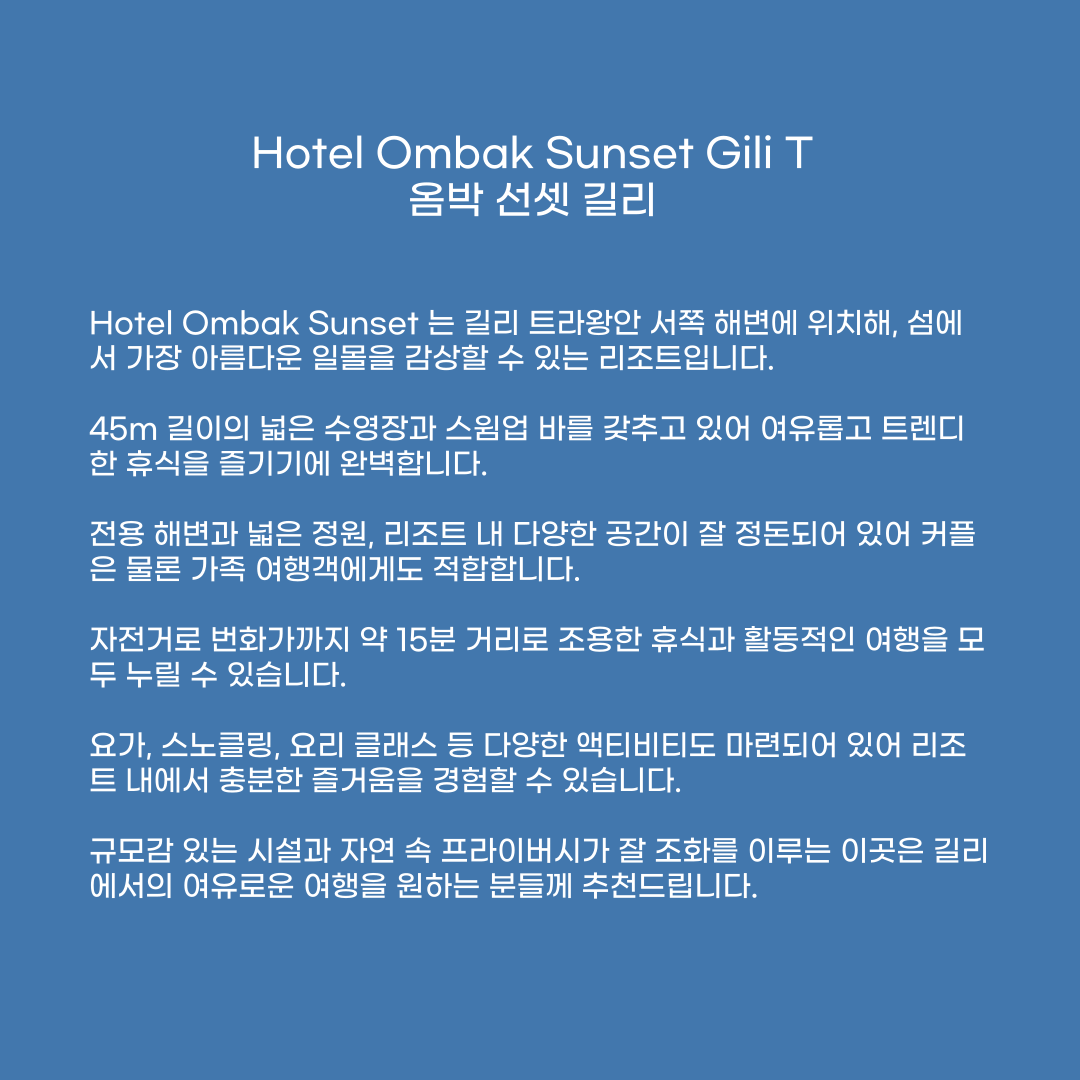 Hotel Ombak Sunset Gili T
옴박 선셋 길리

Hotel Ombak Sunset 는 길리 트라왕안 서쪽 해변에 위치해, 섬에서 가장 아름다운 일몰을 감상할 수 있는 리조트입니다.

45m 길이의 넓은 수영장과 스윔업 바를 갖추고 있어 여유롭고 트렌디한 휴식을 즐기기에 완벽합니다.

전용 해변과 넓은 정원, 리조트 내 다양한 공간이 잘 정돈되어 있어 커플은 물론 가족 여행객에게도 적합합니다.

자전거로 번화가까지 약 15분 거리로 조용한 휴식과 활동적인 여행을 모두 누릴 수 있습니다.

요가, 스노클링, 요리 클래스 등 다양한 액티비티도 마련되어 있어 리조트 내에서 충분한 즐거움을 경험할 수 있습니다.

규모감 있는 시설과 자연 속 프라이버시가 잘 조화를 이루는 이곳은 길리에서의 여유로운 여행을 원하는 분들께 추천드립니다.